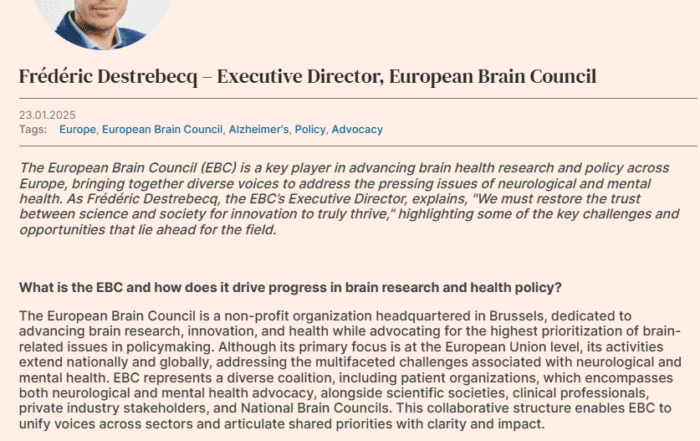 Frédéric Destrebecq – Executive Director, European Brain Council

23.01.2025
Tags: Europe, European Brain Council, Alzheimer's, Policy, Advocacy

The European Brain Council (EBC) is a key player in advancing brain health research and policy across Europe, bringing together diverse voices to address the pressing issues of neurological and mental health. As Frédéric Destrebecq, the EBC's Executive Director, explains, "We must restore the trust between science and society for innovation to truly thrive," highlighting some of the key challenges and opportunities that lie ahead for the field.

What is the EBC and how does it drive progress in brain research and health policy?

The European Brain Council is a non-profit organization headquartered in Brussels, dedicated to advancing brain research, innovation, and health while advocating for the highest prioritization of brain-related issues in policymaking. Although its primary focus is at the European Union level, its activities extend nationally and globally, addressing the multifaceted challenges associated with neurological and mental health. EBC represents a diverse coalition, including patient organizations, which encompasses both neurological and mental health advocacy, alongside scientific societies, clinical professionals, private industry stakeholders, and National Brain Councils. This collaborative structure enables EBC to unify voices across sectors and articulate shared priorities with clarity and impact.